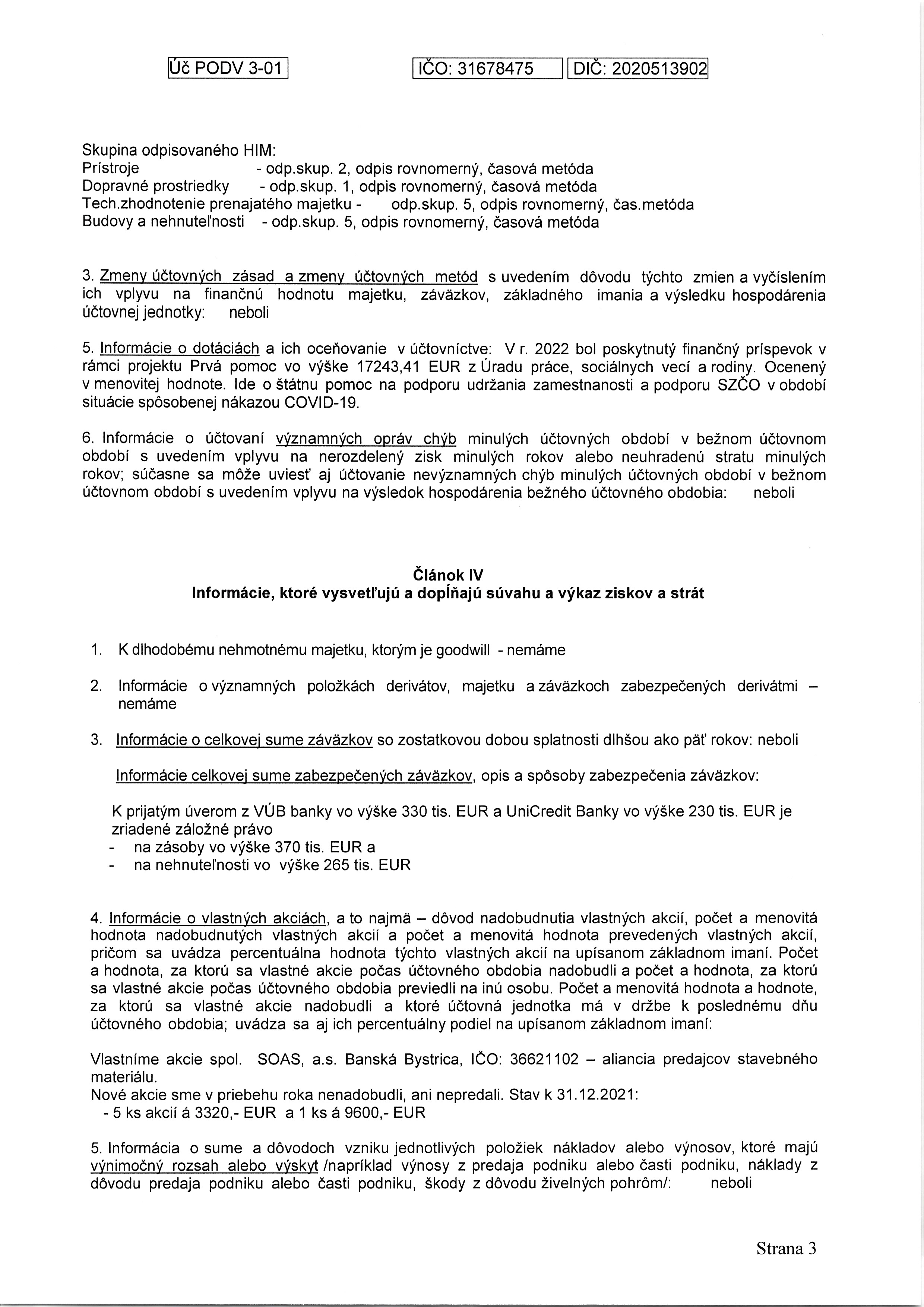 Úč PODV 3-01 IČO: 31678475 DIČ: 2020513902

Skupina odpisovaného HIM:
Prístroje - odp.skup. 2, odpis rovnomerný, časová metóda
Dopravné prostriedky - odp.skup. 1, odpis rovnomerný, časová metóda
Tech.zhodnotenie prenajatého majetku - odp.skup. 5, odpis rovnomerný, čas.metóda
Budovy a nehnuteľnosti - odp.skup. 5, odpis rovnomerný, časová metóda

3. Zmeny účtovných zásad a zmeny účtovných metód s uvedením dôvodu týchto zmien a vyčíslením ich vplyvu na finančnú hodnotu majetku, záväzkov, základného imania a výsledku hospodárenia účtovnej jednotky: neboli

5. Informácie o dotáciách a ich oceňovanie v účtovníctve: V r. 2022 bol poskytnutý finančný príspevok v rámci projektu Prvá pomoc vo výške 17243,41 EUR z Úradu práce, sociálnych vecí a rodiny. Ocenený v menovitej hodnote. Ide o štátnu pomoc na podporu udržania zamestnanosti a podporu SZČO v období situácie spôsobenej nákazou COVID-19.

6. Informácie o účtovaní významných opráv chýb minulých účtovných období v bežnom účtovnom období s uvedením vplyvu na nerozdelený zisk minulých rokov alebo neuhradenú stratu minulých rokov; súčasne sa môže uviesť aj účtovanie nevýznamných chýb minulých účtovných období v bežnom účtovnom období s uvedením vplyvu na výsledok hospodárenia bežného účtovného obdobia: neboli

Článok IV
Informácie, ktoré vysvetľujú a dopĺňajú súvahu a výkaz ziskov a strát

1. K dlhodobému nehmotnému majetku, ktorým je goodwill - nemáme

2. Informácie o významných položkách derivátov, majetku a záväzkoch zabezpečených derivátmi – nemáme

3. Informácie o celkovej sume záväzkov so zostatkovou dobou splatnosti dlhšou ako päť rokov: neboli

Informácie celkovej sume zabezpečených záväzkov, opis a spôsoby zabezpečenia záväzkov:

K prijatým úverom z VÚB banky vo výške 330 tis. EUR a UniCredit Banky vo výške 230 tis. EUR je zriadené záložné právo
- na zásoby vo výške 370 tis. EUR a
- na nehnuteľnosti vo výške 265 tis. EUR

4. Informácie o vlastných akciách, a to najmä – dôvod nadobudnutia vlastných akcií, počet a menovitá hodnota nadobudnutých vlastných akcií a počet a menovitá hodnota prevedených vlastných akcií, pričom sa uvádza percentuálna hodnota týchto vlastných akcií na upísanom základnom imaní. Počet a hodnota, za ktorú sa vlastné akcie počas účtovného obdobia nadobudli a počet a hodnota, za ktorú sa vlastné akcie počas účtovného obdobia previedli na inú osobu. Počet a menovitá hodnota a hodnote, za ktorú sa vlastné akcie nadobudli a ktoré účtovná jednotka má v držbe k poslednému dňu účtovného obdobia; uvádza sa aj ich percentuálny podiel na upísanom základnom imaní:

Vlastníme akcie spol. SOAS, a.s. Banská Bystrica, IČO: 36621102 – aliancia predajcov stavebného materiálu.
Nové akcie sme v priebehu roka nenadobudli, ani nepredali. Stav k 31.12.2021:
- 5 ks akcií á 3320,- EUR a 1 ks á 9600,- EUR

5. Informácia o sume a dôvodoch vzniku jednotlivých položiek nákladov alebo výnosov, ktoré majú výnimočný rozsah alebo výskyt /napríklad výnosy z predaja podniku alebo časti podniku, náklady z dôvodu predaja podniku alebo časti podniku, škody z dôvodu živelných pohrôm/: neboli

Strana 3